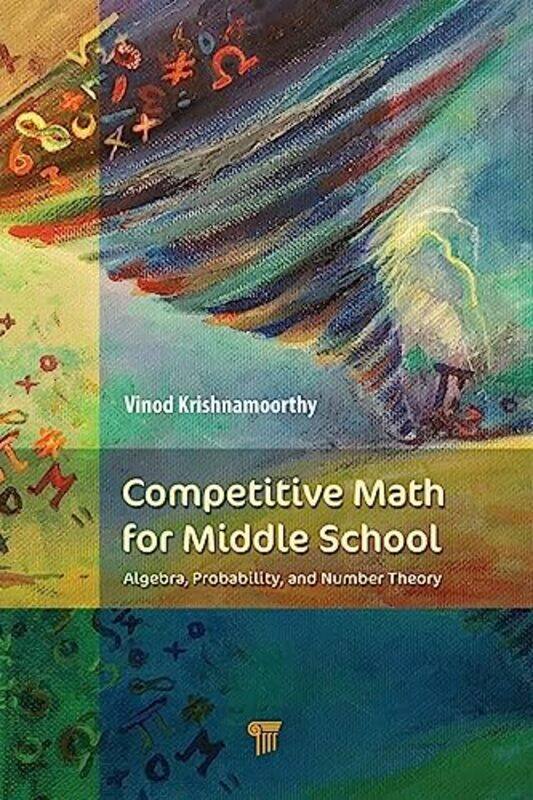 Vinod Krishnamoorthy

Competitive Math for Middle School

Algebra, Probability, and Number Theory